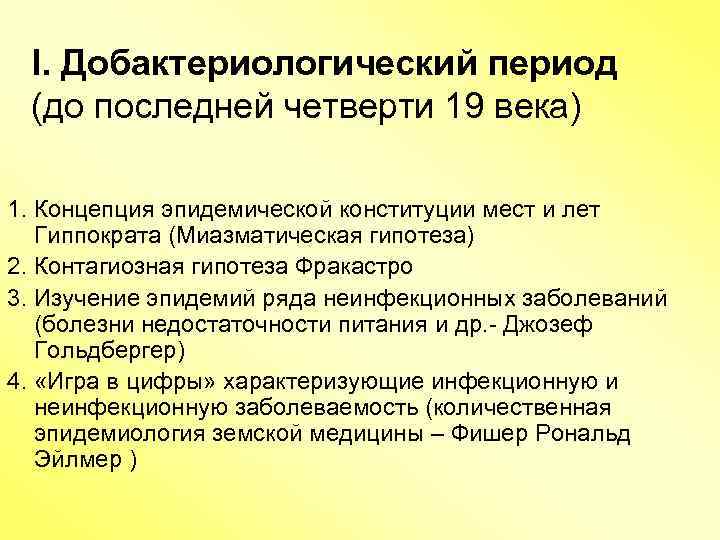 I. Добактериологический период (до последней четверти 19 века)

1. Концепция эпидемической конституции мест и лет Гиппократа (Миазматическая гипотеза)
2. Контагиозная гипотеза Фракастро
3. Изучение эпидемий ряда неинфекционных заболеваний (болезни недостаточности питания и др.- Джозеф Гольдбергер)
4. «Игра в цифры» характеризующие инфекционную и неинфекционную заболеваемость (количественная эпидемиология земской медицины – Фишер Рональд Эйлмер )